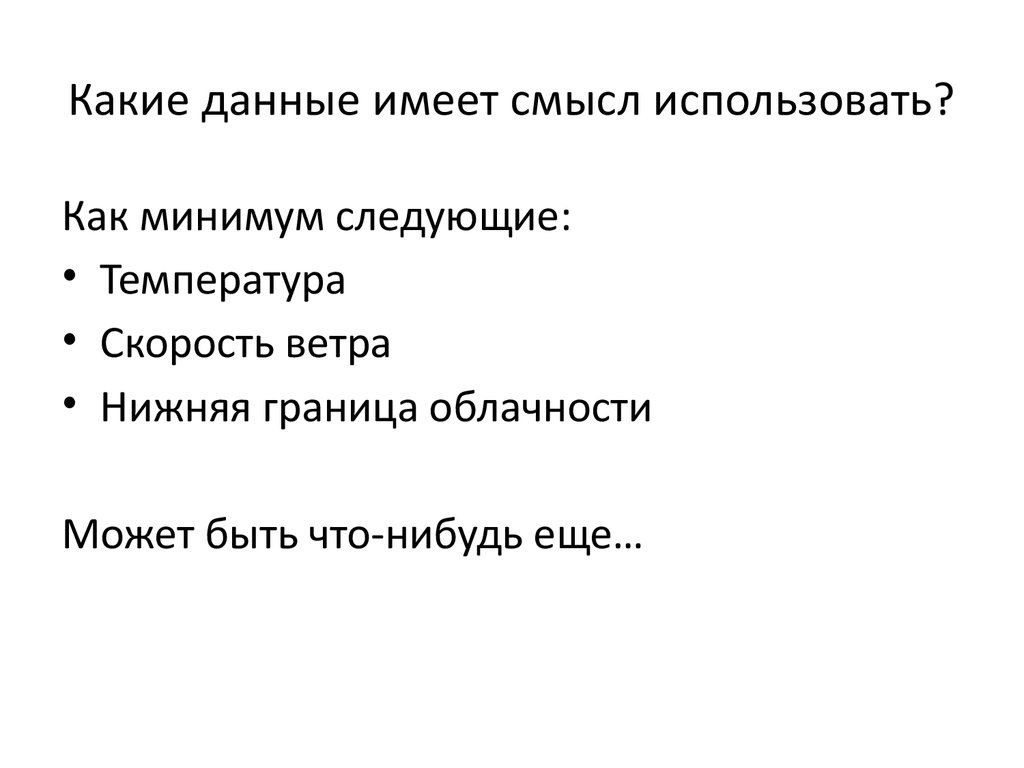 Какие данные имеет смысл использовать?

Как минимум следующие:
• Температура
• Скорость ветра
• Нижняя граница облачности

Может быть что-нибудь еще…